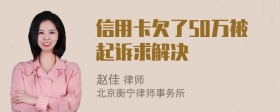 信用卡欠了50万被起诉求解决

赵佳 律师
北京衡宁律师事务所